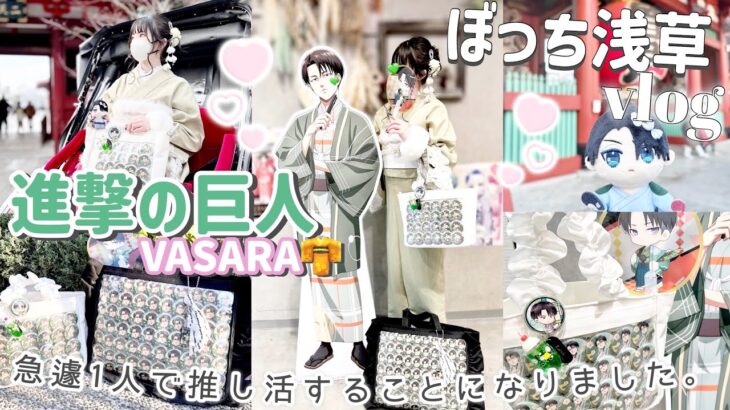 ぼっち浅草
vlog

進撃の巨人
VASARA

急遽1人で推し活することになりました。